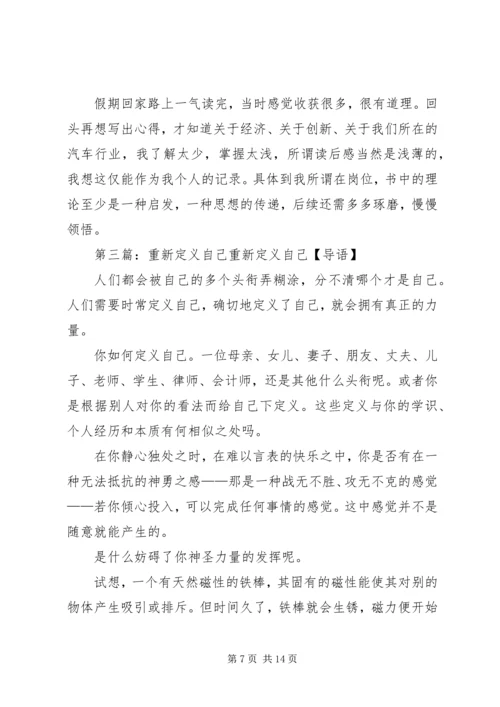 假期回家路上一气读完，当时感觉收获很多，很有道理。回头再想写出心得，才知道关于经济、关于创新、关于我们所在的汽车行业，我了解太少，掌握太浅，所谓读后感当然是浅薄的，我想这仅能作为我个人的记录。具体到我所谓在岗位，书中的理论至少是一种启发，一种思想的传递，后续还需多多琢磨，慢慢领悟。

第三篇：重新定义自己重新定义自己【导语】

人们都会被自己的多个头衔弄糊涂，分不清哪个才是自己。人们需要时常定义自己，确切地定义了自己，就会拥有真正的力量。

你如何定义自己。一位母亲、女儿、妻子、朋友、丈夫、儿子、老师、学生、律师、会计师，还是其他什么头衔呢。或者你是根据别人对你的看法而给自己下定义。这些定义与你的学识、个人经历和本质有何相似之处吗。

在你静心独处之时，在难以言表的快乐之中，你是否有在一种无法抵抗的神勇之感——那是一种战无不胜、攻无不克的感觉——若你倾心投入，可以完成任何事情的感觉。这中感觉并不是随意就能产生的。

是什么妨碍了你神圣力量的发挥呢。

试想，一个有天然磁性的铁棒，其固有的磁性能使其对别的物体产生吸引或排斥。但时间久了，铁棒就会生锈，磁力便开始

第 7 页 共 14 页